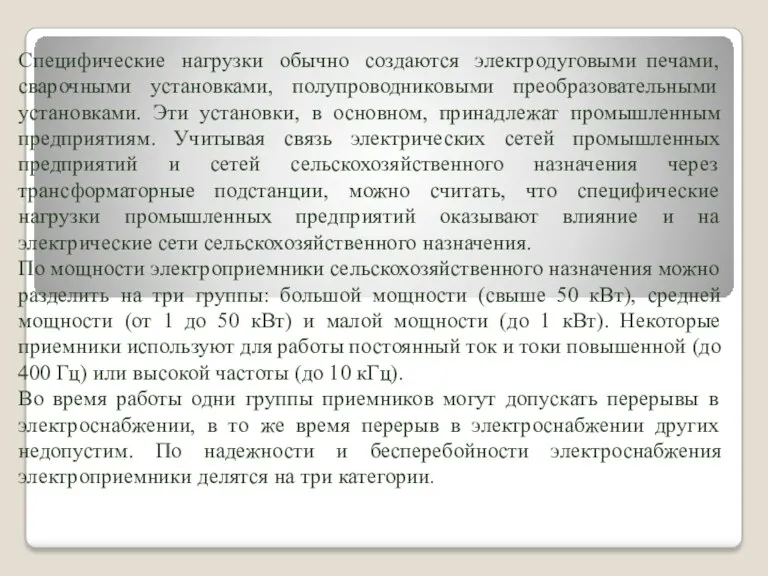 Специфические нагрузки обычно создаются электродуговыми печами, сварочными установками, полупроводниковыми преобразовательными установками. Эти установки, в основном, принадлежат промышленным предприятиям. Учитывая связь электрических сетей промышленных предприятий и сетей сельскохозяйственного назначения через трансформаторные подстанции, можно считать, что специфические нагрузки промышленных предприятий оказывают влияние и на электрические сети сельскохозяйственного назначения.
По мощности электроприемники сельскохозяйственного назначения можно разделить на три группы: большой мощности (свыше 50 кВт), средней мощности (от 1 до 50 кВт) и малой мощности (до 1 кВт). Некоторые приемники используют для работы постоянный ток и токи повышенной (до 400 Гц) или высокой частоты (до 10 кГц).
Во время работы одни группы приемников могут допускать перерывы в электроснабжении, в то же время перерыв в электроснабжении других недопустим. По надежности и бесперебойности электроснабжения электроприемники делятся на три категории.